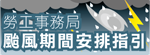 勞工事務局
颱風期間安排指引